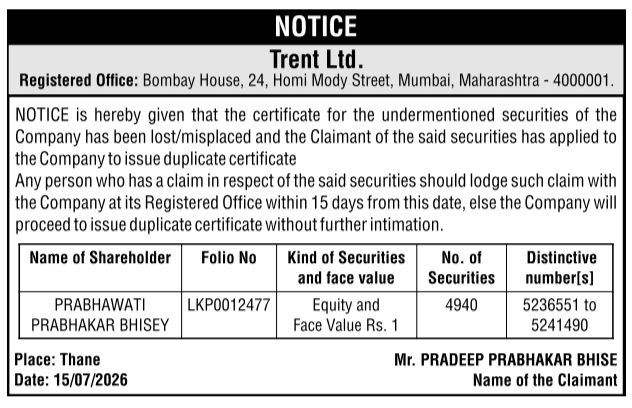 NOTICE

Trent Ltd.

Registered Office: Bombay House, 24, Homi Mody Street, Mumbai, Maharashtra - 4000001.

NOTICE is hereby given that the certificate for the undermentioned securities of the Company has been lost/misplaced and the Claimant of the said securities has applied to the Company to issue duplicate certificate

Any person who has a claim in respect of the said securities should lodge such claim with the Company at its Registered Office within 15 days from this date, else the Company will proceed to issue duplicate certificate without further intimation.

| Name of Shareholder | Folio No | Kind of Securities and face value | No. of Securities | Distinctive number[s] |
|---|---|---|---|---|
| PRABHAWATI PRABHAKAR BHISEY | LKP0012477 | Equity and Face Value Rs. 1 | 4940 | 5236551 to 5241490 |

Place: Thane
Date: 15/07/2026

Mr. PRADEEP PRABHAKAR BHISE
Name of the Claimant